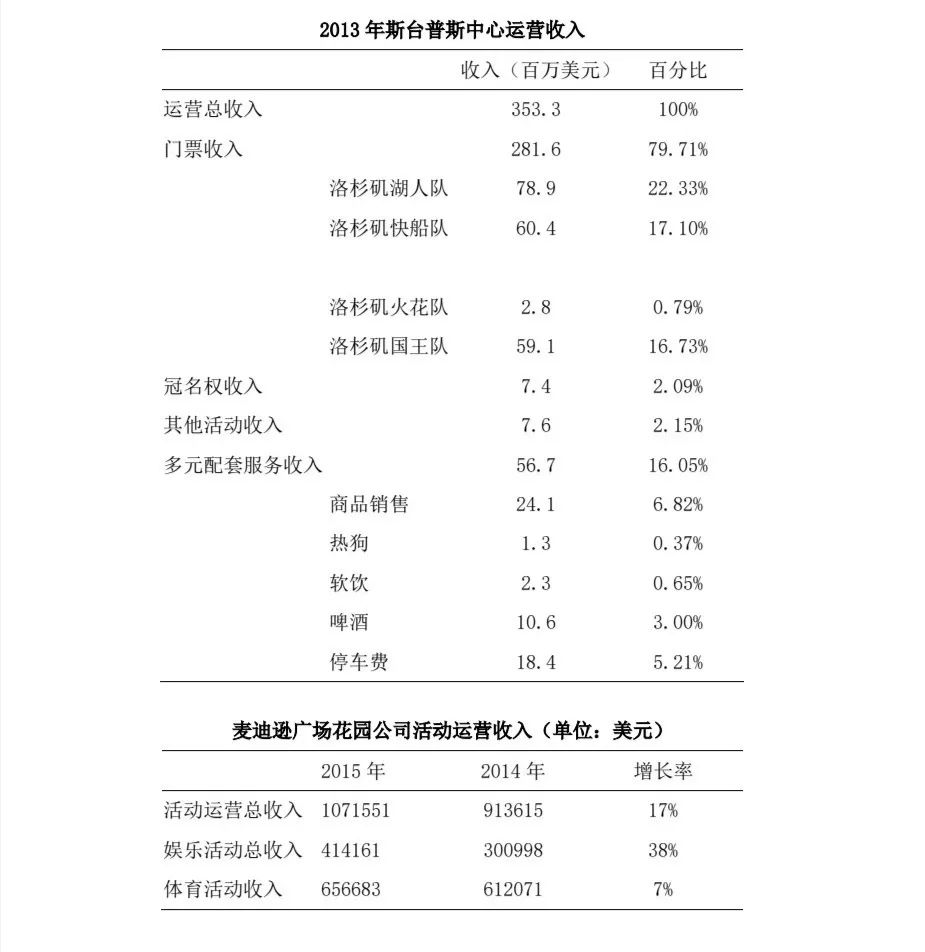 2013 年斯台普斯中心运营收入

| | | 收入（百万美元） | 百分比 |
|---|---|---|---|
| 运营总收入 | | 353.3 | 100% |
| 门票收入 | | 281.6 | 79.71% |
| | 洛杉矶湖人队 | 78.9 | 22.33% |
| | 洛杉矶快船队 | 60.4 | 17.10% |
| | 洛杉矶火花队 | 2.8 | 0.79% |
| | 洛杉矶国王队 | 59.1 | 16.73% |
| 冠名权收入 | | 7.4 | 2.09% |
| 其他活动收入 | | 7.6 | 2.15% |
| 多元配套服务收入 | | 56.7 | 16.05% |
| | 商品销售 | 24.1 | 6.82% |
| | 热狗 | 1.3 | 0.37% |
| | 软饮 | 2.3 | 0.65% |
| | 啤酒 | 10.6 | 3.00% |
| | 停车费 | 18.4 | 5.21% |

麦迪逊广场花园公司活动运营收入（单位：美元）

| | 2015 年 | 2014 年 | 增长率 |
|---|---|---|---|
| 活动运营总收入 | 1071551 | 913615 | 17% |
| 娱乐活动总收入 | 414161 | 300998 | 38% |
| 体育活动收入 | 656683 | 612071 | 7% |